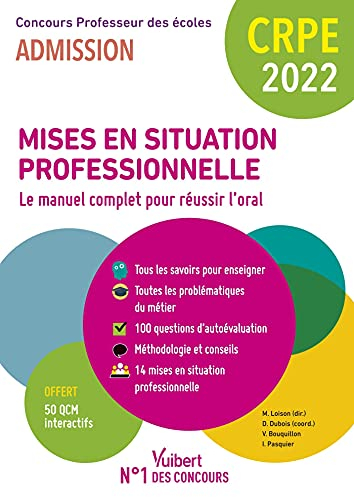 Concours Professeur des écoles
ADMISSION

CRPE
2022

MISES EN SITUATION PROFESSIONNELLE
Le manuel complet pour réussir l'oral

Tous les savoirs pour enseigner

Toutes les problématiques du métier

100 questions d'autoévaluation

Méthodologie et conseils

14 mises en situation professionnelle

OFFERT
50 QCM interactifs

M. Loison (dir.)
D. Dubois (coord.)
V. Bouquillon
I. Pasquier

Vuibert
N°1 DES CONCOURS